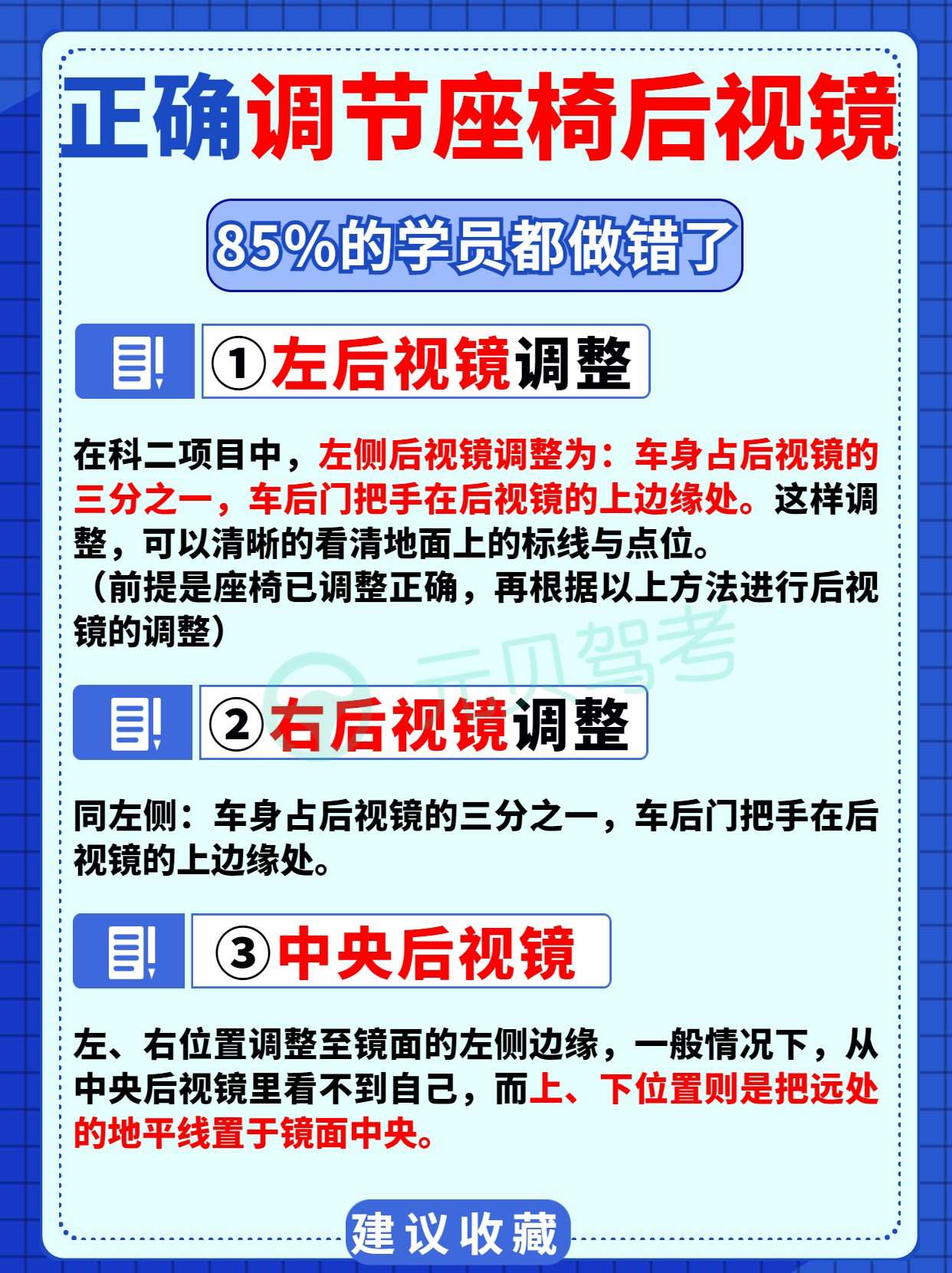 正确调节座椅后视镜

85%的学员都做错了

①左后视镜调整

在科二项目中，左侧后视镜调整为：车身占后视镜的三分之一，车后门把手在后视镜的上边缘处。这样调整，可以清晰的看清地面上的标线与点位。
（前提是座椅已调整正确，再根据以上方法进行后视镜的调整）

元贝驾考

②右后视镜调整

同左侧：车身占后视镜的三分之一，车后门把手在后视镜的上边缘处。

③中央后视镜

左、右位置调整至镜面的左侧边缘，一般情况下，从中央后视镜里看不到自己，而上、下位置则是把远处的地平线置于镜面中央。

建议收藏